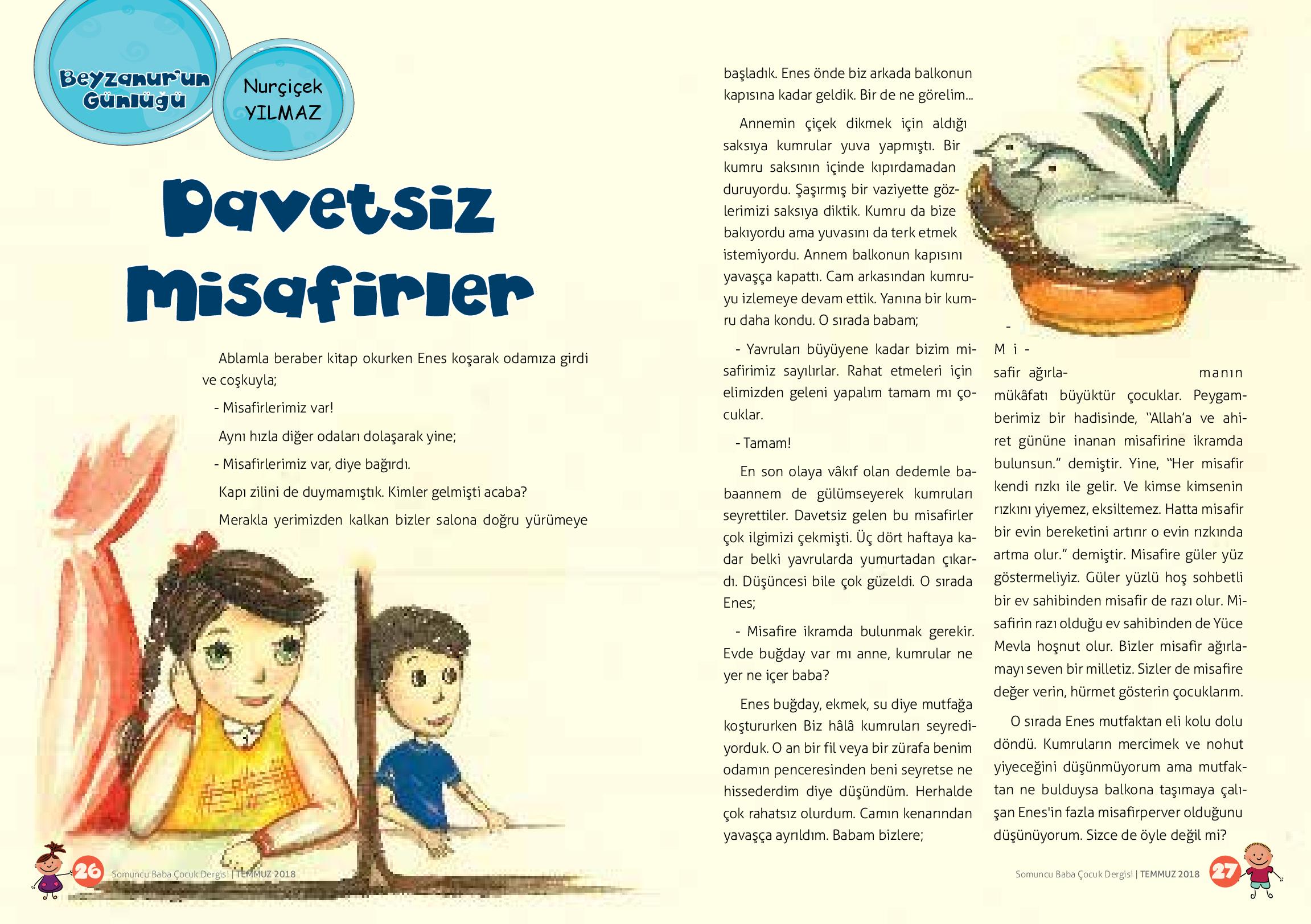 Beyzanur'un Günlüğü

Nurçiçek YILMAZ

Davetsiz Misafirler

Ablamla beraber kitap okurken Enes koşarak odamıza girdi ve coşkuyla;

- Misafirlerimiz var!

Aynı hızla diğer odaları dolaşarak yine;

- Misafirlerimiz var, diye bağırdı.

Kapı zilini de duymamıştık. Kimler gelmişti acaba?

Merakla yerimizden kalkan bizler salona doğru yürümeye başladık. Enes önde biz arkada balkonun kapısına kadar geldik. Bir de ne görelim...

Annemin çiçek dikmek için aldığı saksıya kumrular yuva yapmıştı. Bir kumru saksının içinde kıpırdamadan duruyordu. Şaşırmış bir vaziyette gözlerimizi saksıya diktik. Kumru da bize bakıyordu ama yuvasını da terk etmek istemiyordu. Annem balkonun kapısını yavaşça kapattı. Cam arkasından kumruyu izlemeye devam ettik. Yanına bir kumru daha kondu. O sırada babam;

- Yavruları büyüyene kadar bizim misafirimiz sayılırlar. Rahat etmeleri için elimizden geleni yapalım tamam mı çocuklar.

- Tamam!

En son olaya vâkıf olan dedemle babaannem de gülümseyerek kumruları seyrettiler. Davetsiz gelen bu misafirler çok ilgimizi çekmişti. Üç dört haftaya kadar belki yavrularda yumurtadan çıkardı. Düşüncesi bile çok güzeldi. O sırada Enes;

- Misafire ikramda bulunmak gerekir. Evde buğday var mı anne, kumrular ne yer ne içer baba?

Enes buğday, ekmek, su diye mutfağa koştururken Biz hâlâ kumruları seyrediyorduk. O an bir fil veya bir zürafa benim odamın penceresinden beni seyretse ne hissederdim diye düşündüm. Herhalde çok rahatsız olurdum. Camın kenarından yavaşça ayrıldım. Babam bizlere;

- Misafir ağırlamanın mükâfatı büyüktür çocuklar. Peygamberimiz bir hadisinde, "Allah'a ve ahiret gününe inanan misafirine ikramda bulunsun." demiştir. Yine, "Her misafir kendi rızkı ile gelir. Ve kimse kimsenin rızkını yiyemez, eksiltemez. Hatta misafir bir evin bereketini artırır o evin rızkında artma olur." demiştir. Misafire güler yüz göstermeliyiz. Güler yüzlü hoş sohbetli bir ev sahibinden misafir de razı olur. Misafirin razı olduğu ev sahibinden de Yüce Mevla hoşnut olur. Bizler misafir ağırlamayı seven bir milletiz. Sizler de misafire değer verin, hürmet gösterin çocuklarım.

O sırada Enes mutfaktan eli kolu dolu döndü. Kumruların mercimek ve nohut yiyeceğini düşünmüyorum ama mutfaktan ne bulduysa balkona taşımaya çalışan Enes'in fazla misafirperver olduğunu düşünüyorum. Sizce de öyle değil mi?

26 Somuncu Baba Çocuk Dergisi | TEMMUZ 2018

Somuncu Baba Çocuk Dergisi | TEMMUZ 2018 27